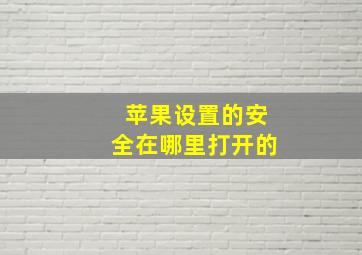 苹果设置的安全在哪里打开的